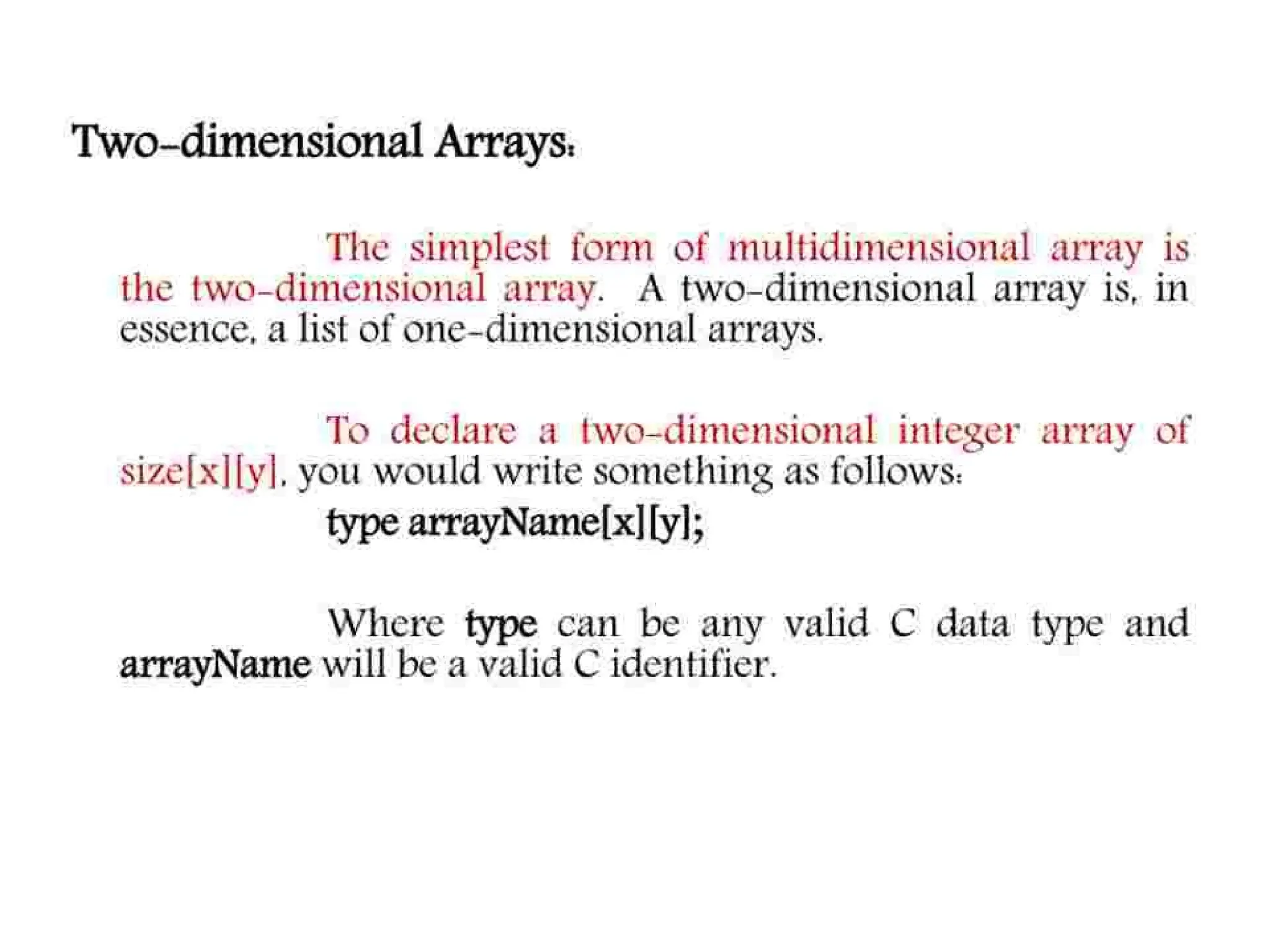 Two-dimensional Arrays:

The simplest form of multidimensional array is the two-dimensional array. A two-dimensional array is, in essence, a list of one-dimensional arrays.

To declare a two-dimensional integer array of size[x][y], you would write something as follows:

type arrayName[x][y];

Where type can be any valid C data type and arrayName will be a valid C identifier.